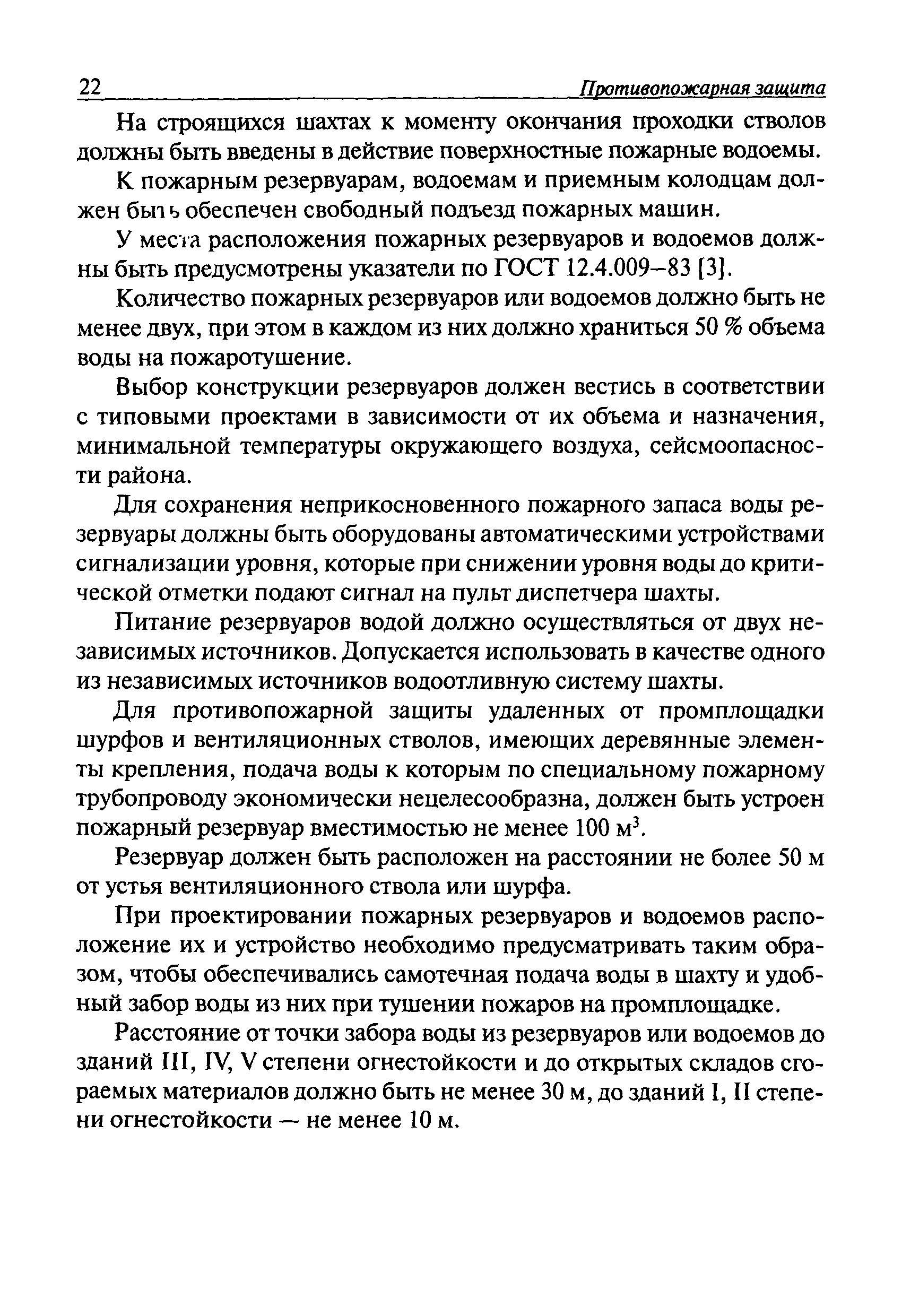 22 Противопожарная защита

На строящихся шахтах к моменту окончания проходки стволов должны быть введены в действие поверхностные пожарные водоемы.

К пожарным резервуарам, водоемам и приемным колодцам должен быть обеспечен свободный подъезд пожарных машин.

У места расположения пожарных резервуаров и водоемов должны быть предусмотрены указатели по ГОСТ 12.4.009–83 [3].

Количество пожарных резервуаров или водоемов должно быть не менее двух, при этом в каждом из них должно храниться 50 % объема воды на пожаротушение.

Выбор конструкции резервуаров должен вестись в соответствии с типовыми проектами в зависимости от их объема и назначения, минимальной температуры окружающего воздуха, сейсмоопасности района.

Для сохранения неприкосновенного пожарного запаса воды резервуары должны быть оборудованы автоматическими устройствами сигнализации уровня, которые при снижении уровня воды до критической отметки подают сигнал на пульт диспетчера шахты.

Питание резервуаров водой должно осуществляться от двух независимых источников. Допускается использовать в качестве одного из независимых источников водоотливную систему шахты.

Для противопожарной защиты удаленных от промплощадки шурфов и вентиляционных стволов, имеющих деревянные элементы крепления, подача воды к которым по специальному пожарному трубопроводу экономически нецелесообразна, должен быть устроен пожарный резервуар вместимостью не менее 100 м$^3$.

Резервуар должен быть расположен на расстоянии не более 50 м от устья вентиляционного ствола или шурфа.

При проектировании пожарных резервуаров и водоемов расположение их и устройство необходимо предусматривать таким образом, чтобы обеспечивались самотечная подача воды в шахту и удобный забор воды из них при тушении пожаров на промплощадке.

Расстояние от точки забора воды из резервуаров или водоемов до зданий III, IV, V степени огнестойкости и до открытых складов сгораемых материалов должно быть не менее 30 м, до зданий I, II степени огнестойкости — не менее 10 м.